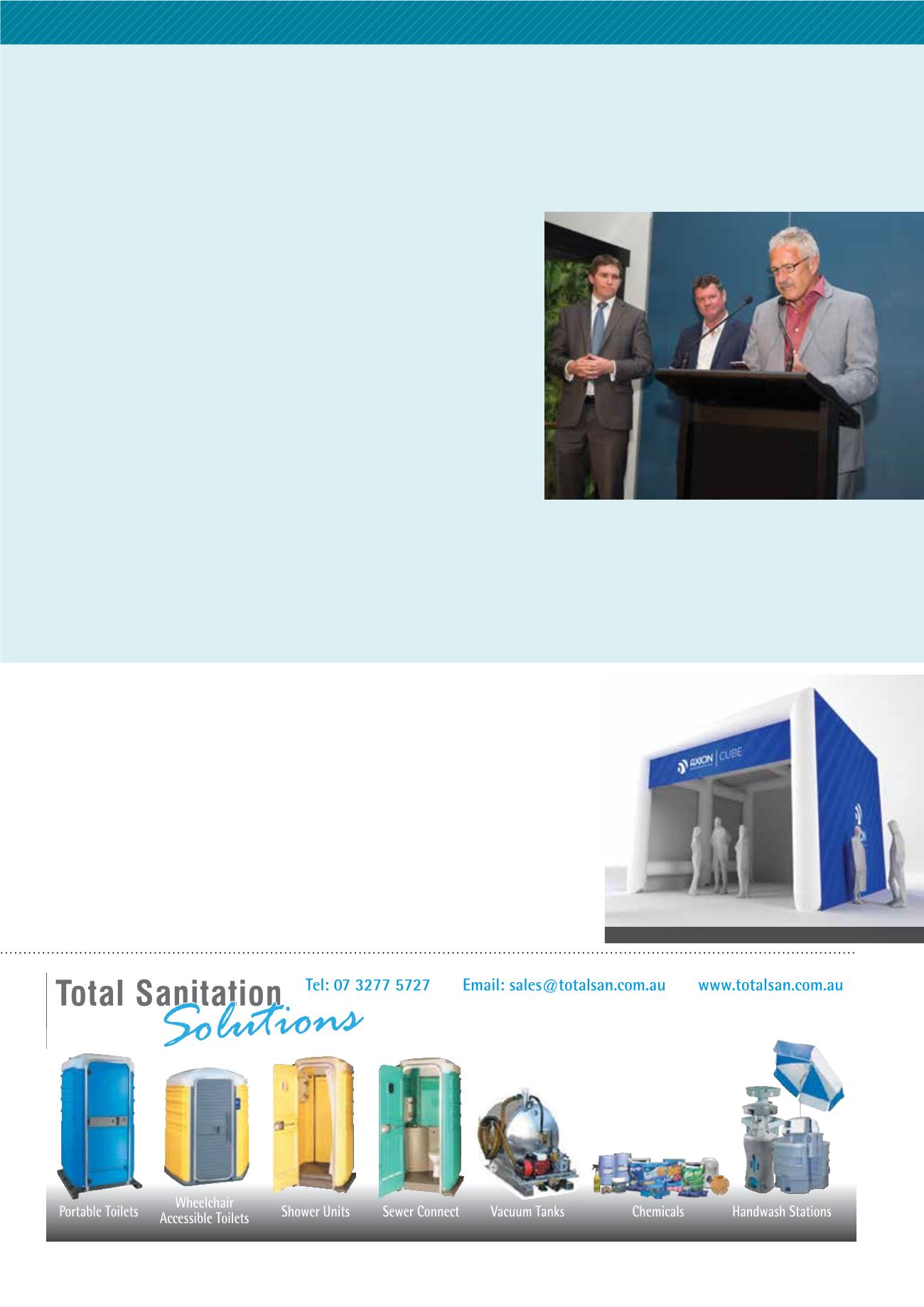 AXION | CUBE

Total Sanitation Solutions

Tel: 07 3277 5727 Email: sales@totalsan.com.au www.totalsan.com.au

Portable Toilets

Wheelchair Accessible Toilets

Shower Units

Sewer Connect

Vacuum Tanks

Chemicals

Handwash Stations